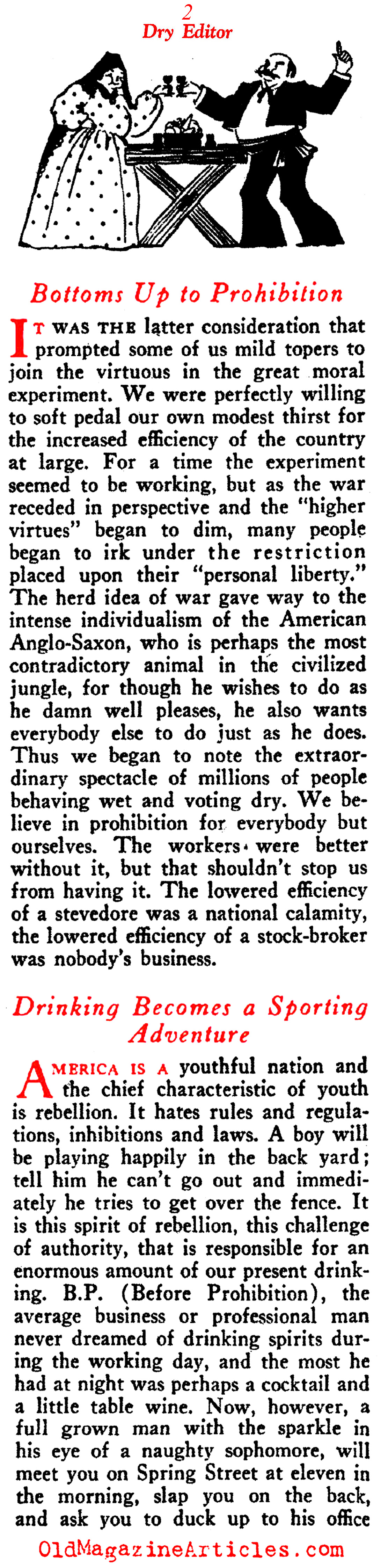 2
Dry Editor

Bottoms Up to Prohibition

IT WAS THE latter consideration that prompted some of us mild topers to join the virtuous in the great moral experiment. We were perfectly willing to soft pedal our own modest thirst for the increased efficiency of the country at large. For a time the experiment seemed to be working, but as the war receded in perspective and the "higher virtues" began to dim, many people began to irk under the restriction placed upon their "personal liberty." The herd idea of war gave way to the intense individualism of the American Anglo-Saxon, who is perhaps the most contradictory animal in the civilized jungle, for though he wishes to do as he damn well pleases, he also wants everybody else to do just as he does. Thus we began to note the extraordinary spectacle of millions of people behaving wet and voting dry. We believe in prohibition for everybody but ourselves. The workers were better without it, but that shouldn't stop us from having it. The lowered efficiency of a stevedore was a national calamity, the lowered efficiency of a stock-broker was nobody's business.

Drinking Becomes a Sporting Adventure

AMERICA IS A youthful nation and the chief characteristic of youth is rebellion. It hates rules and regulations, inhibitions and laws. A boy will be playing happily in the back yard; tell him he can't go out and immediately he tries to get over the fence. It is this spirit of rebellion, this challenge of authority, that is responsible for an enormous amount of our present drinking. B.P. (Before Prohibition), the average business or professional man never dreamed of drinking spirits during the working day, and the most he had at night was perhaps a cocktail and a little table wine. Now, however, a full grown man with the sparkle in his eye of a naughty sophomore, will meet you on Spring Street at eleven in the morning, slap you on the back, and ask you to duck up to his office

OldMagazineArticles.com